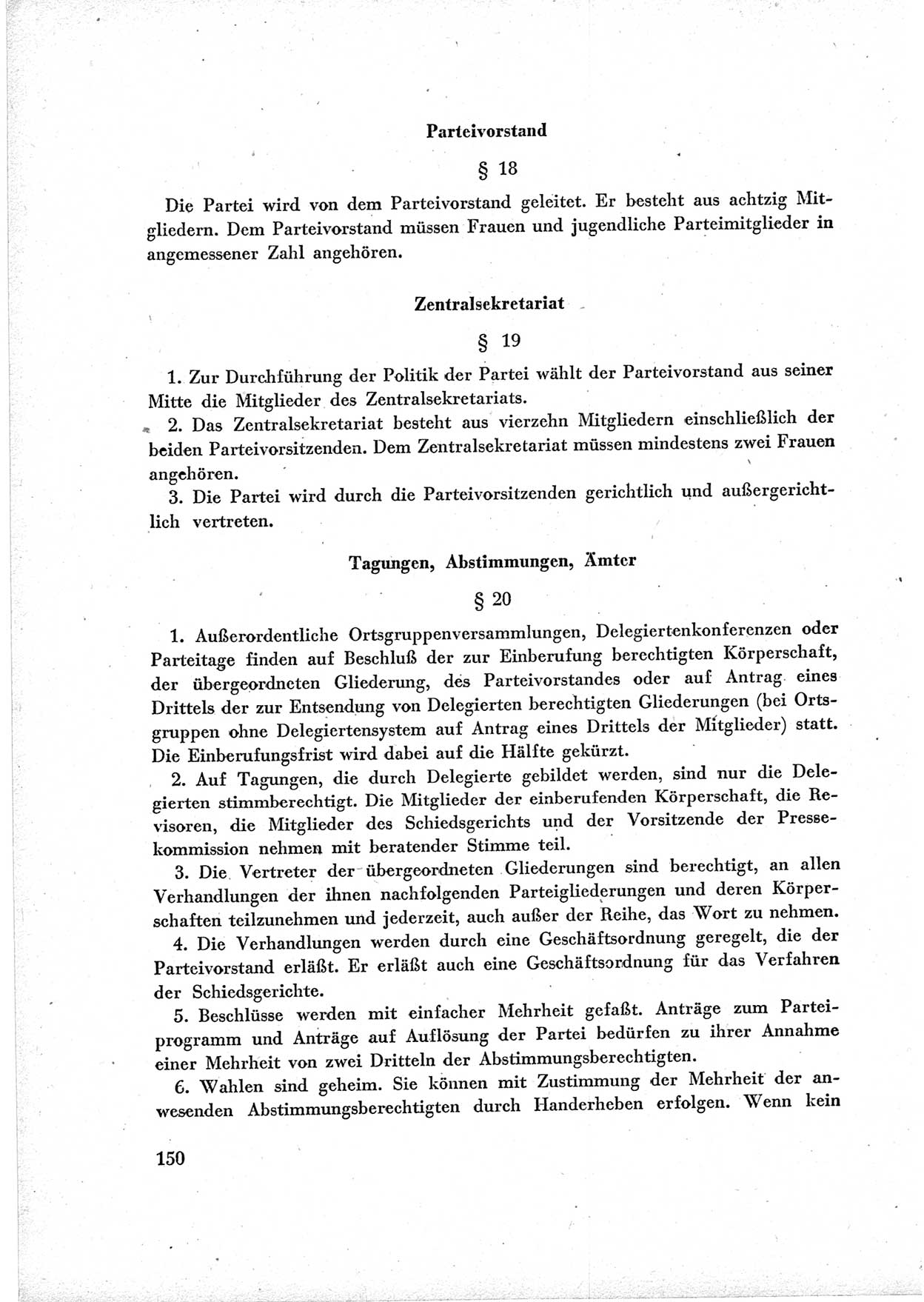 Parteivorstand

§ 18

Die Partei wird von dem Parteivorstand geleitet. Er besteht aus achtzig Mitgliedern. Dem Parteivorstand müssen Frauen und jugendliche Parteimitglieder in angemessener Zahl angehören.

Zentralsekretariat

§ 19

1. Zur Durchführung der Politik der Partei wählt der Parteivorstand aus seiner Mitte die Mitglieder des Zentralsekretariats.

2. Das Zentralsekretariat besteht aus vierzehn Mitgliedern einschließlich der beiden Parteivorsitzenden. Dem Zentralsekretariat müssen mindestens zwei Frauen angehören.

3. Die Partei wird durch die Parteivorsitzenden gerichtlich und außergerichtlich vertreten.

Tagungen, Abstimmungen, Ämter

§ 20

1. Außerordentliche Ortsgruppenversammlungen, Delegiertenkonferenzen oder Parteitage finden auf Beschluß der zur Einberufung berechtigten Körperschaft, der übergeordneten Gliederung, des Parteivorstandes oder auf Antrag eines Drittels der zur Entsendung von Delegierten berechtigten Gliederungen (bei Ortsgruppen ohne Delegiertensystem auf Antrag eines Drittels der Mitglieder) statt. Die Einberufungsfrist wird dabei auf die Hälfte gekürzt.

2. Auf Tagungen, die durch Delegierte gebildet werden, sind nur die Delegierten stimmberechtigt. Die Mitglieder der einberufenden Körperschaft, die Revisoren, die Mitglieder des Schiedsgerichts und der Vorsitzende der Pressekommission nehmen mit beratender Stimme teil.

3. Die Vertreter der übergeordneten Gliederungen sind berechtigt, an allen Verhandlungen der ihnen nachfolgenden Parteigliederungen und deren Körperschaften teilzunehmen und jederzeit, auch außer der Reihe, das Wort zu nehmen.

4. Die Verhandlungen werden durch eine Geschäftsordnung geregelt, die der Parteivorstand erläßt. Er erläßt auch eine Geschäftsordnung für das Verfahren der Schiedsgerichte.

5. Beschlüsse werden mit einfacher Mehrheit gefaßt. Anträge zum Parteiprogramm und Anträge auf Auflösung der Partei bedürfen zu ihrer Annahme einer Mehrheit von zwei Dritteln der Abstimmungsberechtigten.

6. Wahlen sind geheim. Sie können mit Zustimmung der Mehrheit der anwesenden Abstimmungsberechtigten durch Handerheben erfolgen. Wenn kein

150